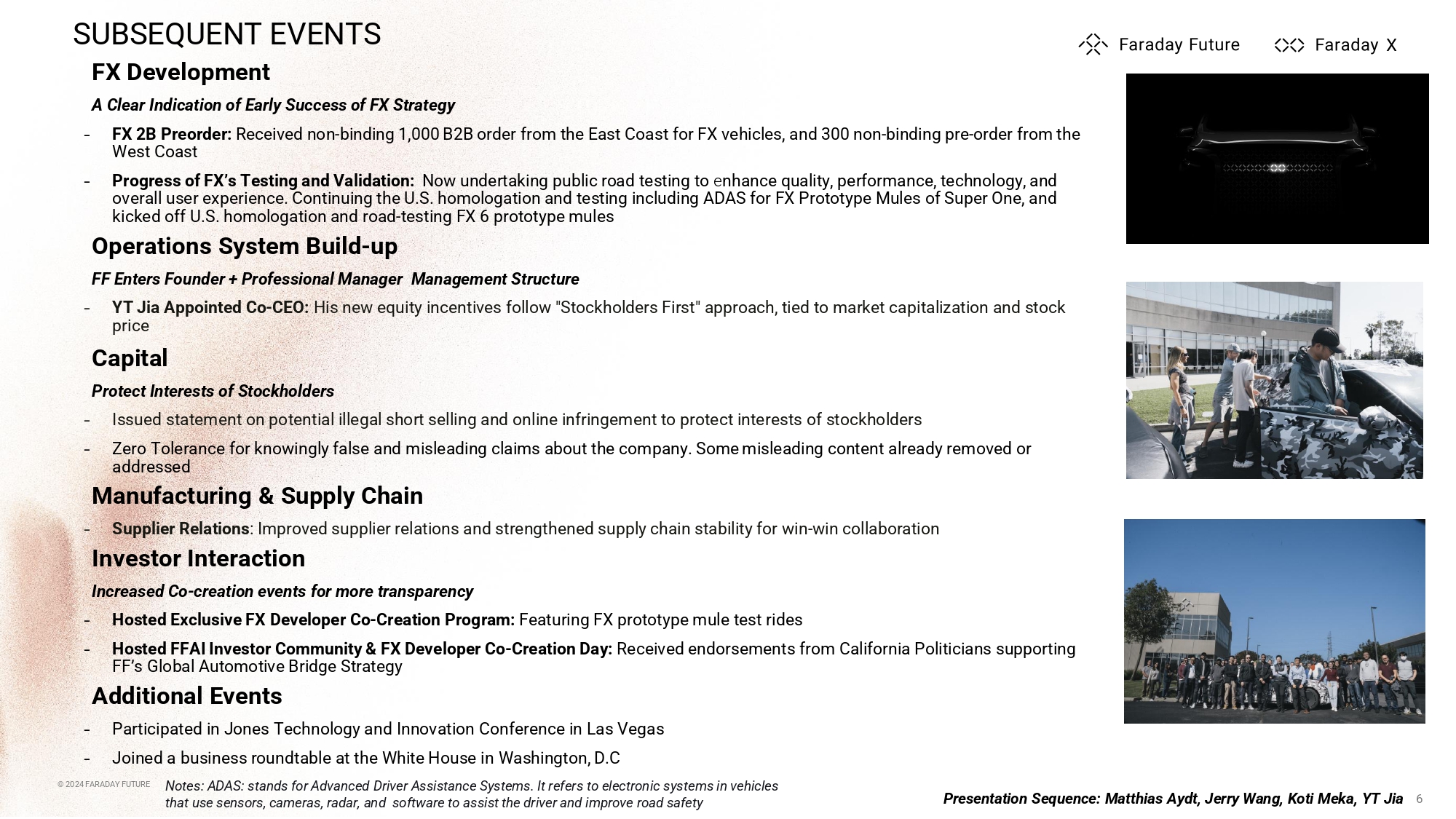 SUBSEQUENT EVENTS

Faraday Future Faraday X

FX Development

A Clear Indication of Early Success of FX Strategy

- FX 2B Preorder: Received non-binding 1,000 B2B order from the East Coast for FX vehicles, and 300 non-binding pre-order from the West Coast

- Progress of FX's Testing and Validation: Now undertaking public road testing to enhance quality, performance, technology, and overall user experience. Continuing the U.S. homologation and testing including ADAS for FX Prototype Mules of Super One, and kicked off U.S. homologation and road-testing FX 6 prototype mules

Operations System Build-up

FF Enters Founder + Professional Manager Management Structure

- YT Jia Appointed Co-CEO: His new equity incentives follow "Stockholders First" approach, tied to market capitalization and stock price

Capital

Protect Interests of Stockholders

- Issued statement on potential illegal short selling and online infringement to protect interests of stockholders

- Zero Tolerance for knowingly false and misleading claims about the company. Some misleading content already removed or addressed

Manufacturing & Supply Chain

- Supplier Relations: Improved supplier relations and strengthened supply chain stability for win-win collaboration

Investor Interaction

Increased Co-creation events for more transparency

- Hosted Exclusive FX Developer Co-Creation Program: Featuring FX prototype mule test rides

- Hosted FFAI Investor Community & FX Developer Co-Creation Day: Received endorsements from California Politicians supporting FF's Global Automotive Bridge Strategy

Additional Events

- Participated in Jones Technology and Innovation Conference in Las Vegas

- Joined a business roundtable at the White House in Washington, D.C

© 2024 FARADAY FUTURE

Notes: ADAS: stands for Advanced Driver Assistance Systems. It refers to electronic systems in vehicles that use sensors, cameras, radar, and software to assist the driver and improve road safety

Presentation Sequence: Matthias Aydt, Jerry Wang, Koti Meka, YT Jia 6